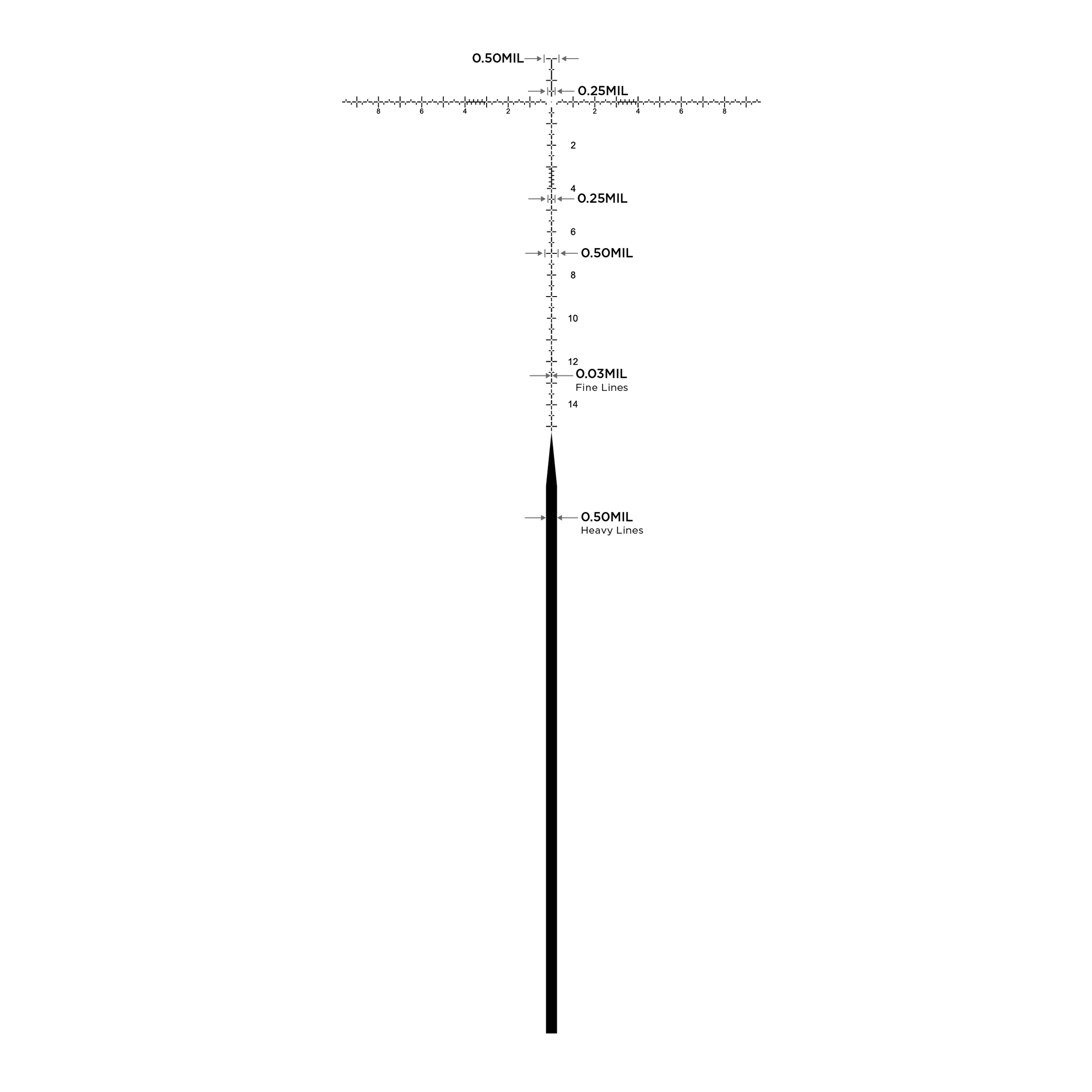 0.50MIL

0.25MIL

8 6 4 2 2 4 6 8

2

4

0.25MIL

6

0.50MIL

8

10

12

0.03MIL
Fine Lines

14

0.50MIL
Heavy Lines